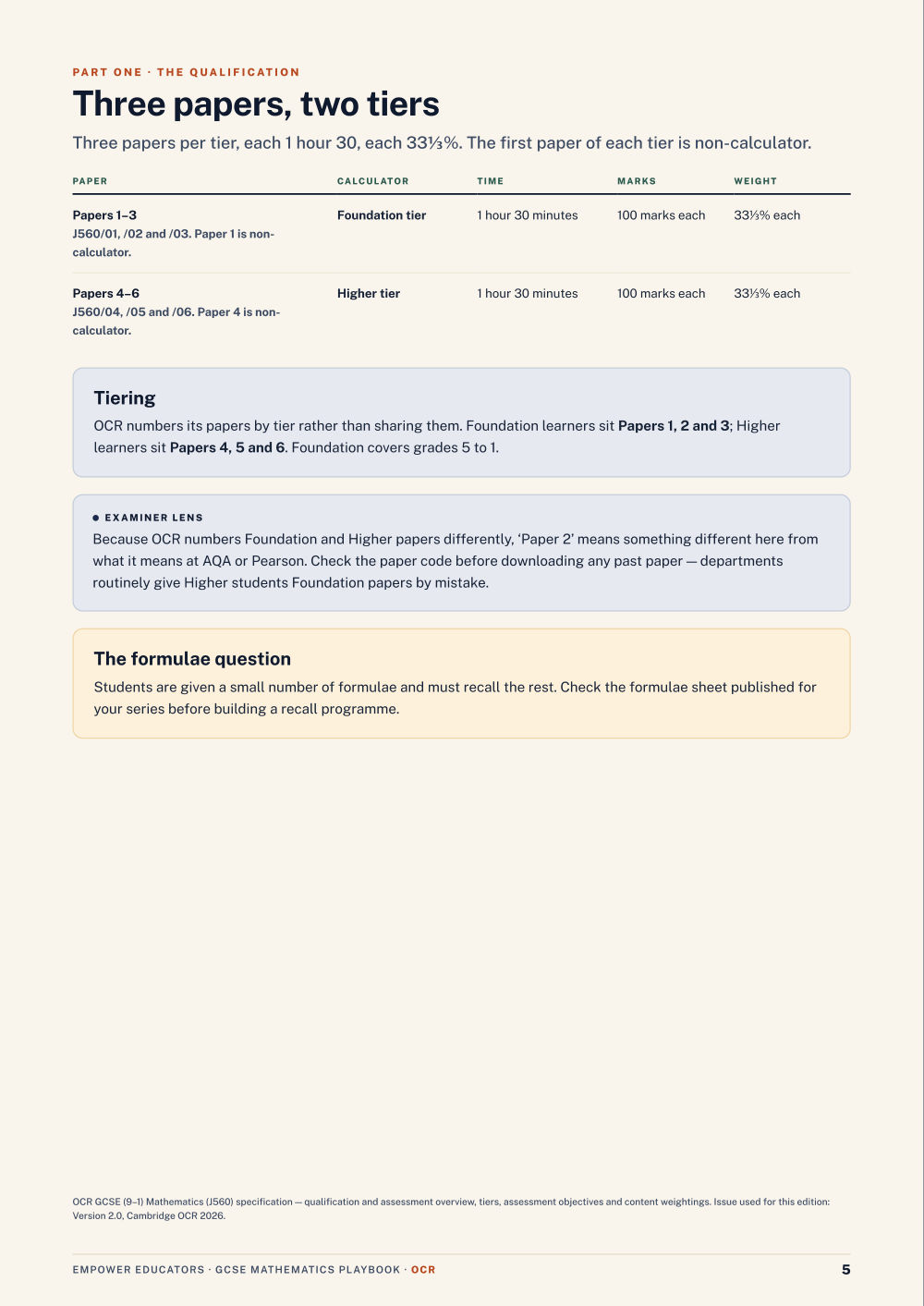 PART ONE · THE QUALIFICATION

Three papers, two tiers

Three papers per tier, each 1 hour 30, each 33⅓%. The first paper of each tier is non-calculator.

| PAPER | CALCULATOR | TIME | MARKS | WEIGHT |
|---|---|---|---|---|
| Papers 1–3 J560/01, /02 and /03. Paper 1 is non-calculator. | Foundation tier | 1 hour 30 minutes | 100 marks each | 33⅓% each |
| Papers 4–6 J560/04, /05 and /06. Paper 4 is non-calculator. | Higher tier | 1 hour 30 minutes | 100 marks each | 33⅓% each |

Tiering
OCR numbers its papers by tier rather than sharing them. Foundation learners sit Papers 1, 2 and 3; Higher learners sit Papers 4, 5 and 6. Foundation covers grades 5 to 1.

EXAMINER LENS
Because OCR numbers Foundation and Higher papers differently, 'Paper 2' means something different here from what it means at AQA or Pearson. Check the paper code before downloading any past paper — departments routinely give Higher students Foundation papers by mistake.

The formulae question
Students are given a small number of formulae and must recall the rest. Check the formulae sheet published for your series before building a recall programme.

OCR GCSE (9–1) Mathematics (J560) specification — qualification and assessment overview, tiers, assessment objectives and content weightings. Issue used for this edition: Version 2.0, Cambridge OCR 2026.

EMPOWER EDUCATORS · GCSE MATHEMATICS PLAYBOOK · OCR 5